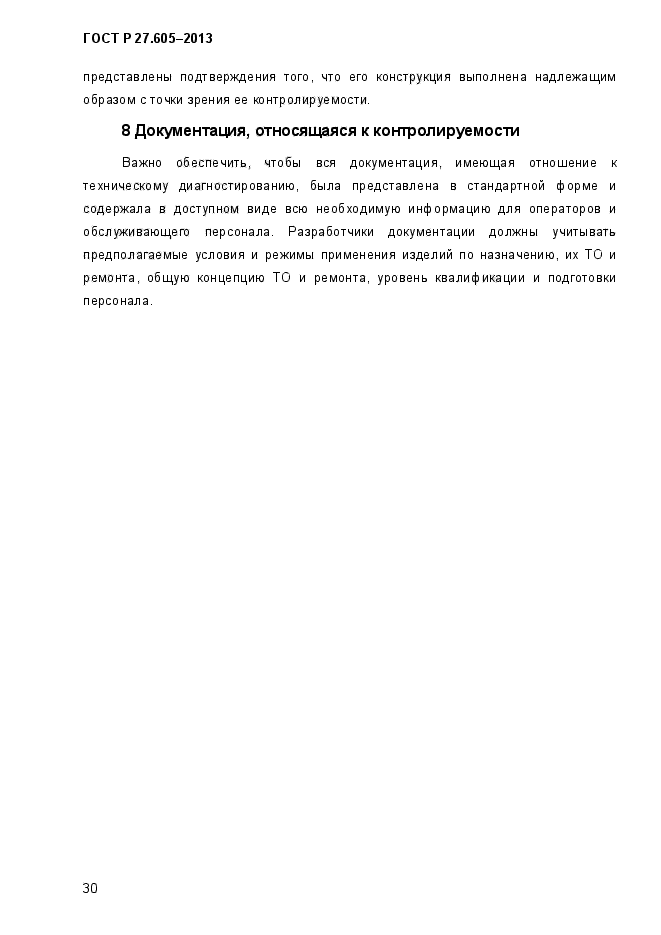 ГОСТ Р 27.605–2013

представлены подтверждения того, что его конструкция выполнена надлежащим образом с точки зрения ее контролируемости.

8 Документация, относящаяся к контролируемости

Важно обеспечить, чтобы вся документация, имеющая отношение к техническому диагностированию, была представлена в стандартной форме и содержала в доступном виде всю необходимую информацию для операторов и обслуживающего персонала. Разработчики документации должны учитывать предполагаемые условия и режимы применения изделий по назначению, их ТО и ремонта, общую концепцию ТО и ремонта, уровень квалификации и подготовки персонала.

30